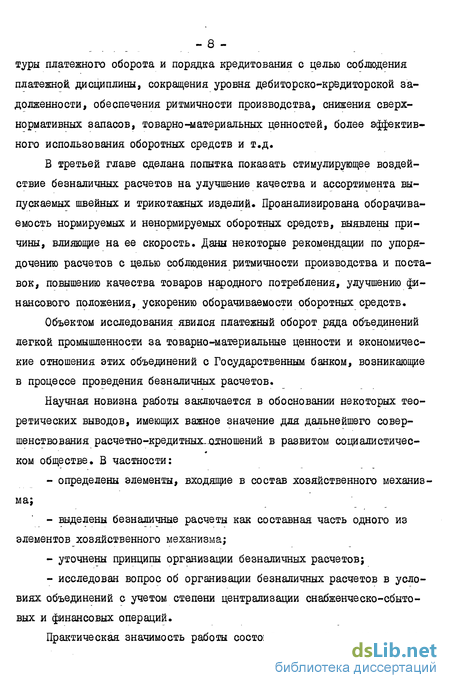 - 8 -

туры платежного оборота и порядка кредитования с целью соблюдения платежной дисциплины, сокращения уровня дебиторско-кредиторской задолженности, обеспечения ритмичности производства, снижения сверхнормативных запасов, товарно-материальных ценностей, более эффективного использования оборотных средств и т.д.

В третьей главе сделана попытка показать стимулирующее воздействие безналичных расчетов на улучшение качества и ассортимента выпускаемых швейных и трикотажных изделий. Проанализирована оборачиваемость нормируемых и ненормируемых оборотных средств, выявлены причины, влияющие на ее скорость. Даны некоторые рекомендации по упорядочению расчетов с целью соблюдения ритмичности производства и поставок, повышению качества товаров народного потребления, улучшению финансового положения, ускорению оборачиваемости оборотных средств.

Объектом исследования явился платежный оборот ряда объединений легкой промышленности за товарно-материальные ценности и экономические отношения этих объединений с Государственным банком, возникающие в процессе проведения безналичных расчетов.

Научная новизна работы заключается в обосновании некоторых теоретических выводов, имеющих важное значение для дальнейшего совершенствования расчетно-кредитных отношений в развитом социалистическом обществе. В частности:

- определены элементы, входящие в состав хозяйственного механизма;

- выделены безналичные расчеты как составная часть одного из элементов хозяйственного механизма;

- уточнены принципы организации безналичных расчетов;

- исследован вопрос об организации безналичных расчетов в условиях объединений с учетом степени централизации снабженческо-сбытовых и финансовых операций.

Практическая значимость работы состо

dsLib.net
библиотека диссертаций